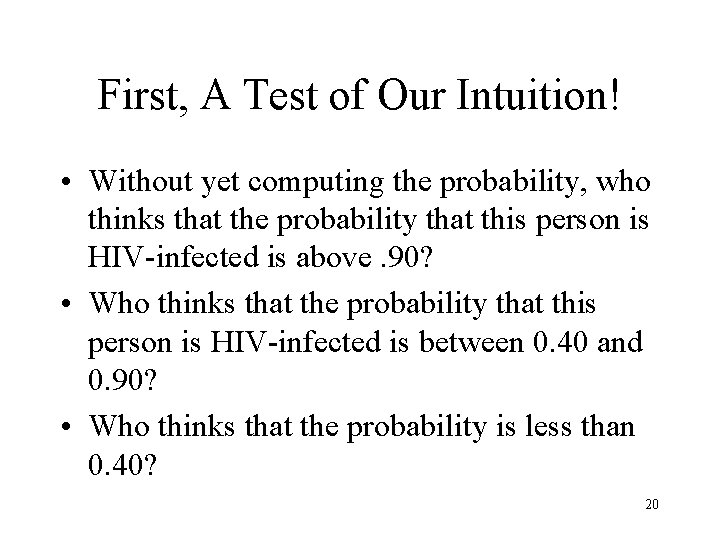 First, A Test of Our Intuition!

• Without yet computing the probability, who thinks that the probability that this person is HIV-infected is above .90?

• Who thinks that the probability that this person is HIV-infected is between 0.40 and 0.90?

• Who thinks that the probability is less than 0.40?

20